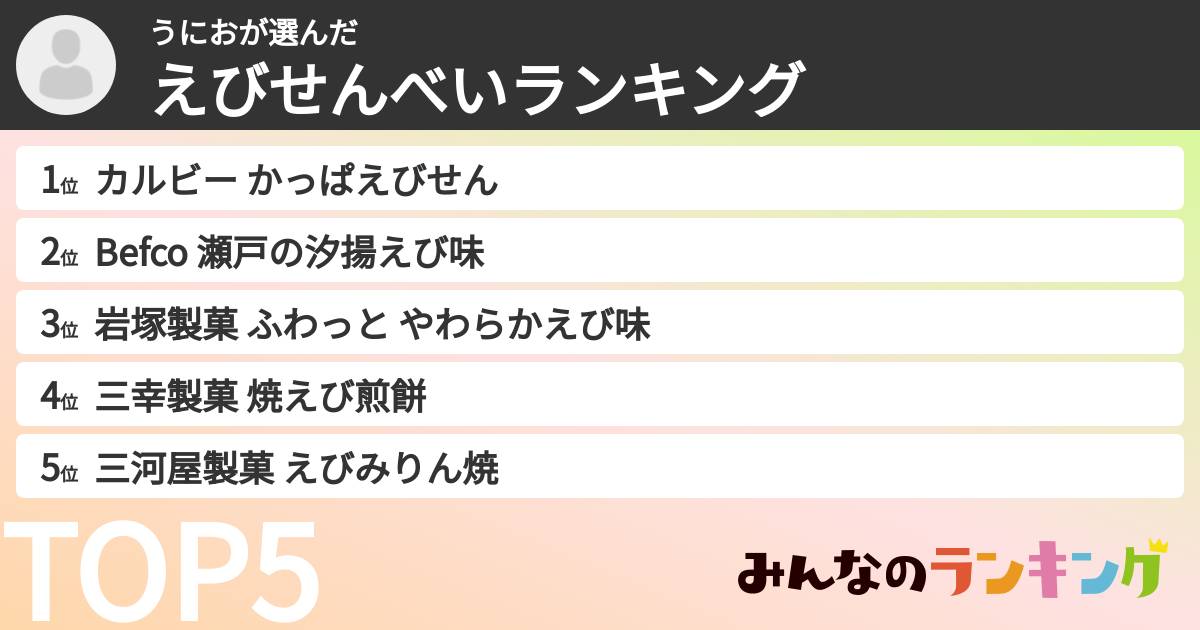 うにおが選んだ
えびせんべいランキング

1位 カルビー かっぱえびせん
2位 Befco 瀬戸の汐揚えび味
3位 岩塚製菓 ふわっと やわらかえび味
4位 三幸製菓 焼えび煎餅
5位 三河屋製菓 えびみりん焼

TOP5

みんなのランキング